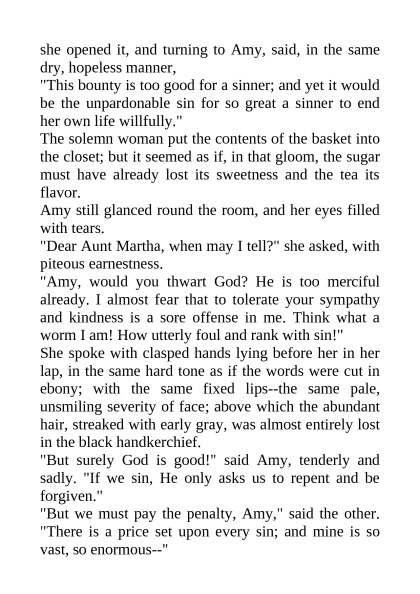 she opened it, and turning to Amy, said, in the same dry, hopeless manner,
"This bounty is too good for a sinner; and yet it would be the unpardonable sin for so great a sinner to end her own life willfully."
The solemn woman put the contents of the basket into the closet; but it seemed as if, in that gloom, the sugar must have already lost its sweetness and the tea its flavor.
Amy still glanced round the room, and her eyes filled with tears.
"Dear Aunt Martha, when may I tell?" she asked, with piteous earnestness.
"Amy, would you thwart God? He is too merciful already. I almost fear that to tolerate your sympathy and kindness is a sore offense in me. Think what a worm I am! How utterly foul and rank with sin!"
She spoke with clasped hands lying before her in her lap, in the same hard tone as if the words were cut in ebony; with the same fixed lips--the same pale, unsmiling severity of face; above which the abundant hair, streaked with early gray, was almost entirely lost in the black handkerchief.
"But surely God is good!" said Amy, tenderly and sadly. "If we sin, He only asks us to repent and be forgiven."
"But we must pay the penalty, Amy," said the other. "There is a price set upon every sin; and mine is so vast, so enormous--"